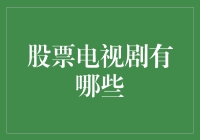 股票电视剧有哪些